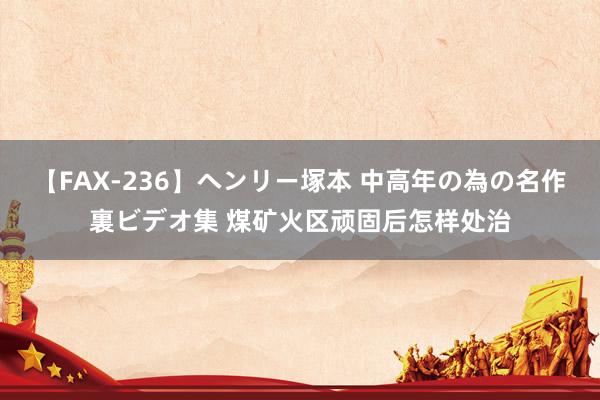 【FAX-236】ヘンリー塚本 中高年の為の名作裏ビデオ集 煤矿火区顽固后怎样处治